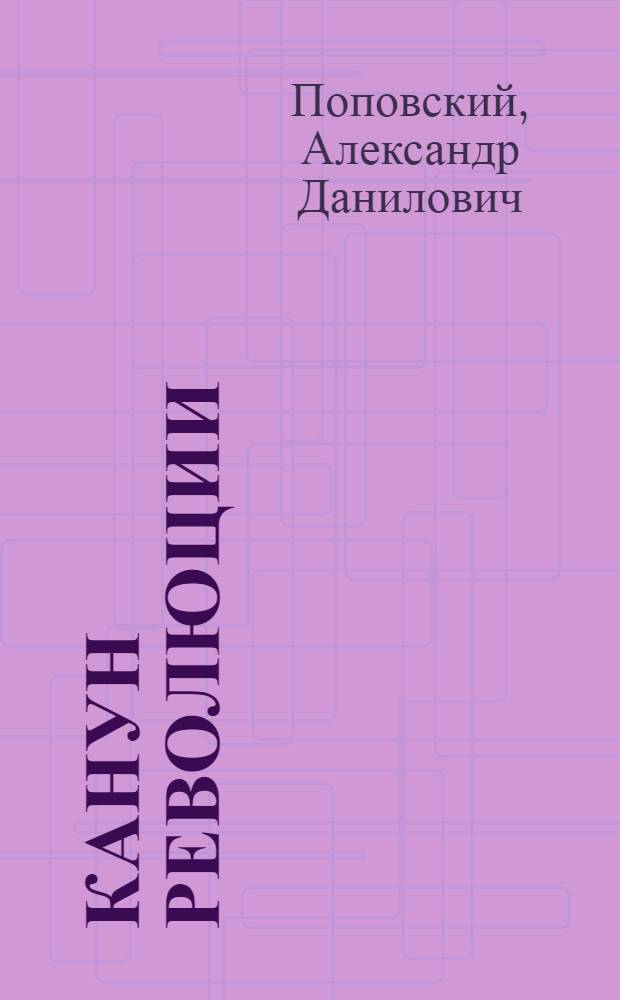 Поповский,
Александр
Данилович

КАНУН
РЕВОЛЮЦИИ